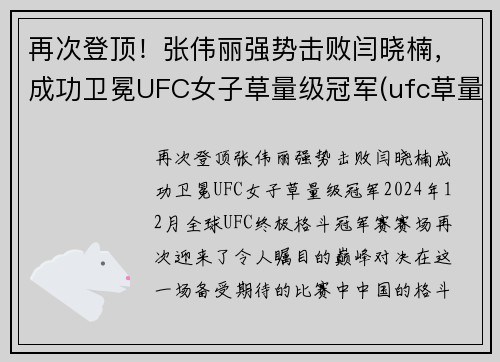 再次登顶！张伟丽强势击败闫晓楠，成功卫冕UFC女子草量级冠军(ufc草量

再次登顶张伟丽强势击败闫晓楠成功卫冕UFC女子草量级冠军2024年12月全球UFC终极格斗冠军赛赛场再次迎来了令人瞩目的巅峰对决在这一场备受期待的比赛中中国的格斗